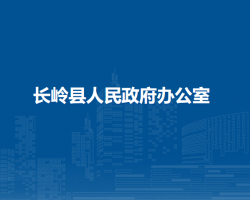 长岭县人民政府办公室